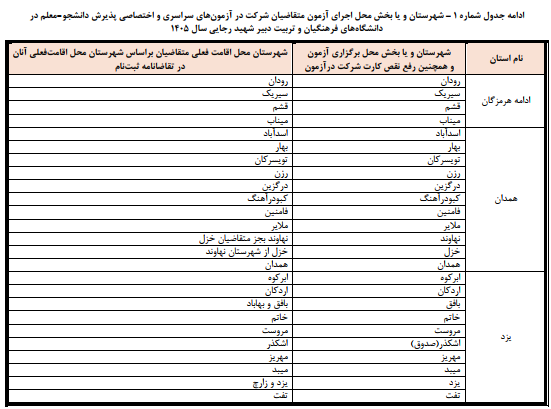 ادامه جدول شماره ۱ – شهرستان و یا بخش محل اجرای آزمون متقاضیان شرکت در آزمون‌های سراسری و اختصاصی پذیرش دانشجو-معلم در دانشگاه‌های فرهنگیان و تربیت دبیر شهید رجایی سال ۱۴۰۵

| نام استان | شهرستان و یا بخش محل برگزاری آزمون و همچنین رفع نقص کارت شرکت درآزمون | شهرستان محل اقامت فعلی متقاضیان براساس شهرستان محل اقامت‌فعلی آنان در تقاضانامه ثبت‌نام |
|---|---|---|
| ادامه هرمزگان | رودان | رودان |
| | سیریک | سیریک |
| | قشم | قشم |
| | میناب | میناب |
| همدان | اسدآباد | اسدآباد |
| | بهار | بهار |
| | تویسرکان | تویسرکان |
| | رزن | رزن |
| | درگزین | درگزین |
| | کبودرآهنگ | کبودرآهنگ |
| | فامنین | فامنین |
| | ملایر | ملایر |
| | نهاوند | نهاوند بجز متقاضیان خزل |
| | خزل | خزل از شهرستان نهاوند |
| | همدان | همدان |
| یزد | ابرکوه | ابرکوه |
| | اردکان | اردکان |
| | بافق | بافق و بهاباد |
| | خاتم | خاتم |
| | مروست | مروست |
| | اشکذر(صدوق) | اشکذر |
| | مهریز | مهریز |
| | میبد | میبد |
| | یزد | یزد و زارچ |
| | تفت | تفت |